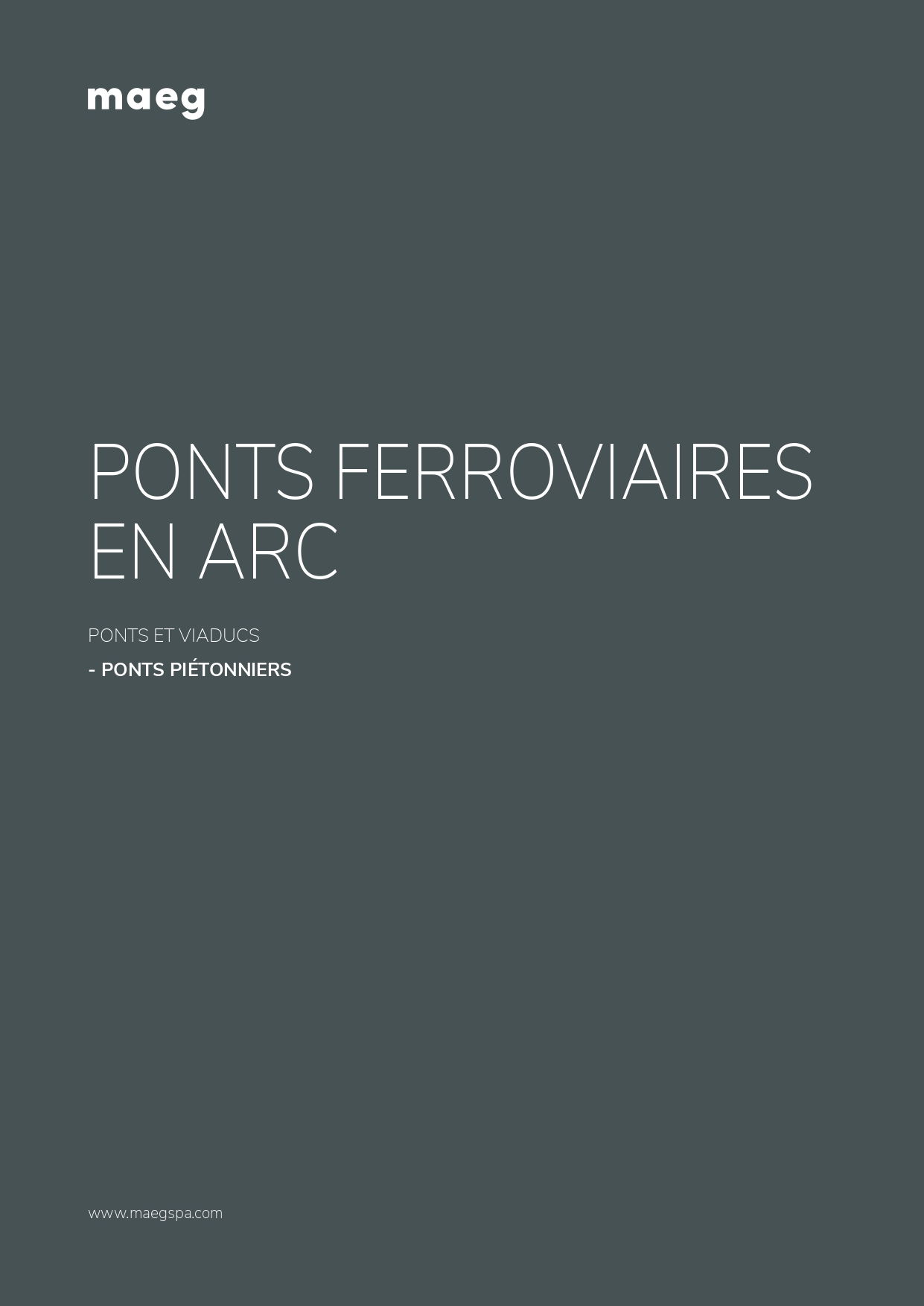 maeg

PONTS FERROVIAIRES EN ARC

PONTS ET VIADUCS

- PONTS PIÉTONNIERS

www.maegspa.com